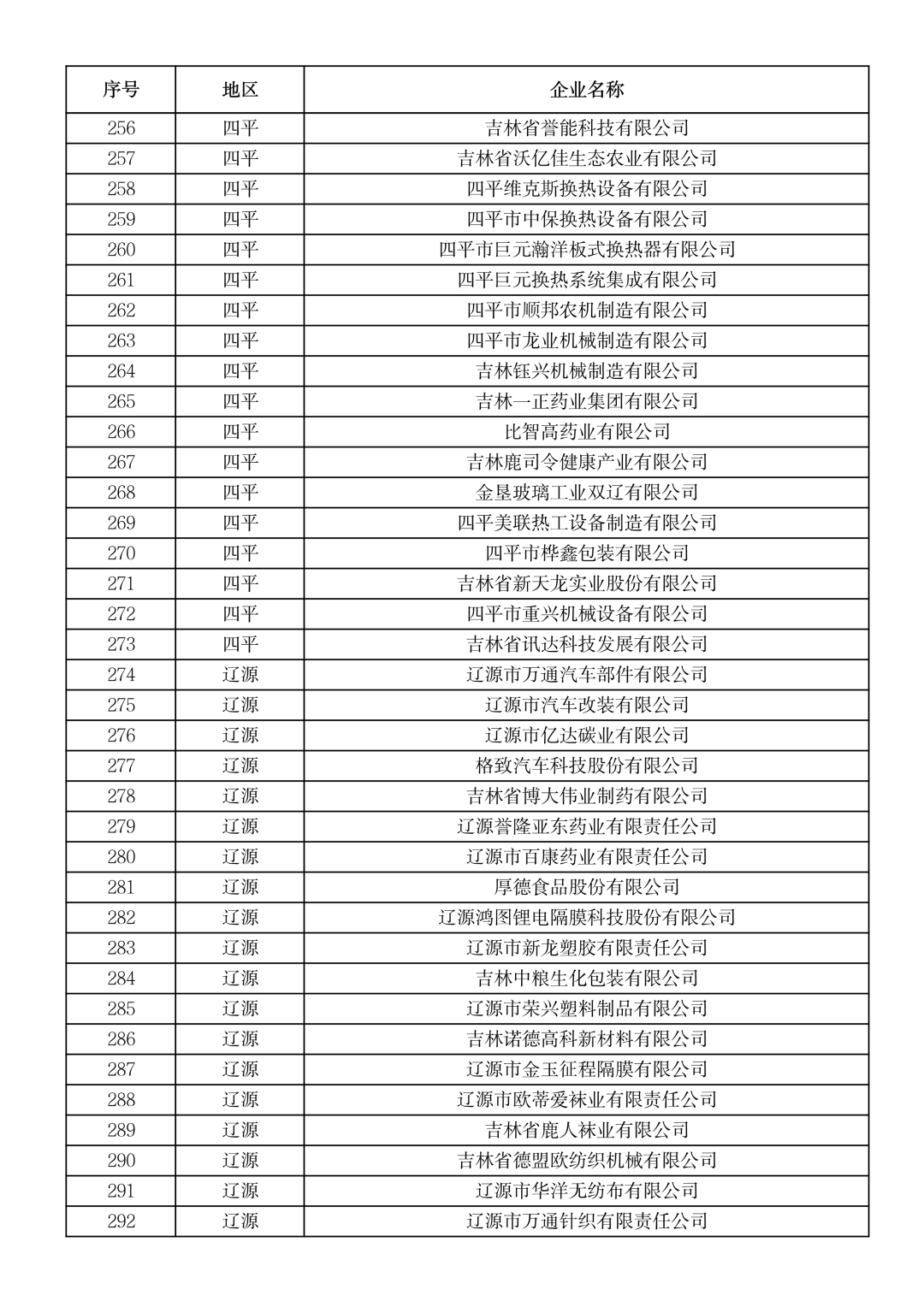 | 序号 | 地区 | 企业名称 |
|---|---|---|
| 256 | 四平 | 吉林省誉能科技有限公司 |
| 257 | 四平 | 吉林省沃亿佳生态农业有限公司 |
| 258 | 四平 | 四平维克斯换热设备有限公司 |
| 259 | 四平 | 四平市中保换热设备有限公司 |
| 260 | 四平 | 四平市巨元瀚洋板式换热器有限公司 |
| 261 | 四平 | 四平巨元换热系统集成有限公司 |
| 262 | 四平 | 四平市顺邦农机制造有限公司 |
| 263 | 四平 | 四平市龙业机械制造有限公司 |
| 264 | 四平 | 吉林钰兴机械制造有限公司 |
| 265 | 四平 | 吉林一正药业集团有限公司 |
| 266 | 四平 | 比智高药业有限公司 |
| 267 | 四平 | 吉林鹿司令健康产业有限公司 |
| 268 | 四平 | 金垦玻璃工业双辽有限公司 |
| 269 | 四平 | 四平美联热工设备制造有限公司 |
| 270 | 四平 | 四平市桦鑫包装有限公司 |
| 271 | 四平 | 吉林省新天龙实业股份有限公司 |
| 272 | 四平 | 四平市重兴机械设备有限公司 |
| 273 | 四平 | 吉林省讯达科技发展有限公司 |
| 274 | 辽源 | 辽源市万通汽车部件有限公司 |
| 275 | 辽源 | 辽源市汽车改装有限公司 |
| 276 | 辽源 | 辽源市亿达碳业有限公司 |
| 277 | 辽源 | 格致汽车科技股份有限公司 |
| 278 | 辽源 | 吉林省博大伟业制药有限公司 |
| 279 | 辽源 | 辽源誉隆亚东药业有限责任公司 |
| 280 | 辽源 | 辽源市百康药业有限责任公司 |
| 281 | 辽源 | 厚德食品股份有限公司 |
| 282 | 辽源 | 辽源鸿图锂电隔膜科技股份有限公司 |
| 283 | 辽源 | 辽源市新龙塑胶有限责任公司 |
| 284 | 辽源 | 吉林中粮生化包装有限公司 |
| 285 | 辽源 | 辽源市荣兴塑料制品有限公司 |
| 286 | 辽源 | 吉林诺德高科新材料有限公司 |
| 287 | 辽源 | 辽源市金玉征程隔膜有限公司 |
| 288 | 辽源 | 辽源市欧蒂爱袜业有限责任公司 |
| 289 | 辽源 | 吉林省鹿人袜业有限公司 |
| 290 | 辽源 | 吉林省德盟欧纺织机械有限公司 |
| 291 | 辽源 | 辽源市华洋无纺布有限公司 |
| 292 | 辽源 | 辽源市万通针织有限责任公司 |